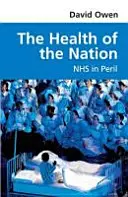 David Owen

The Health of the Nation

NHS in Peril